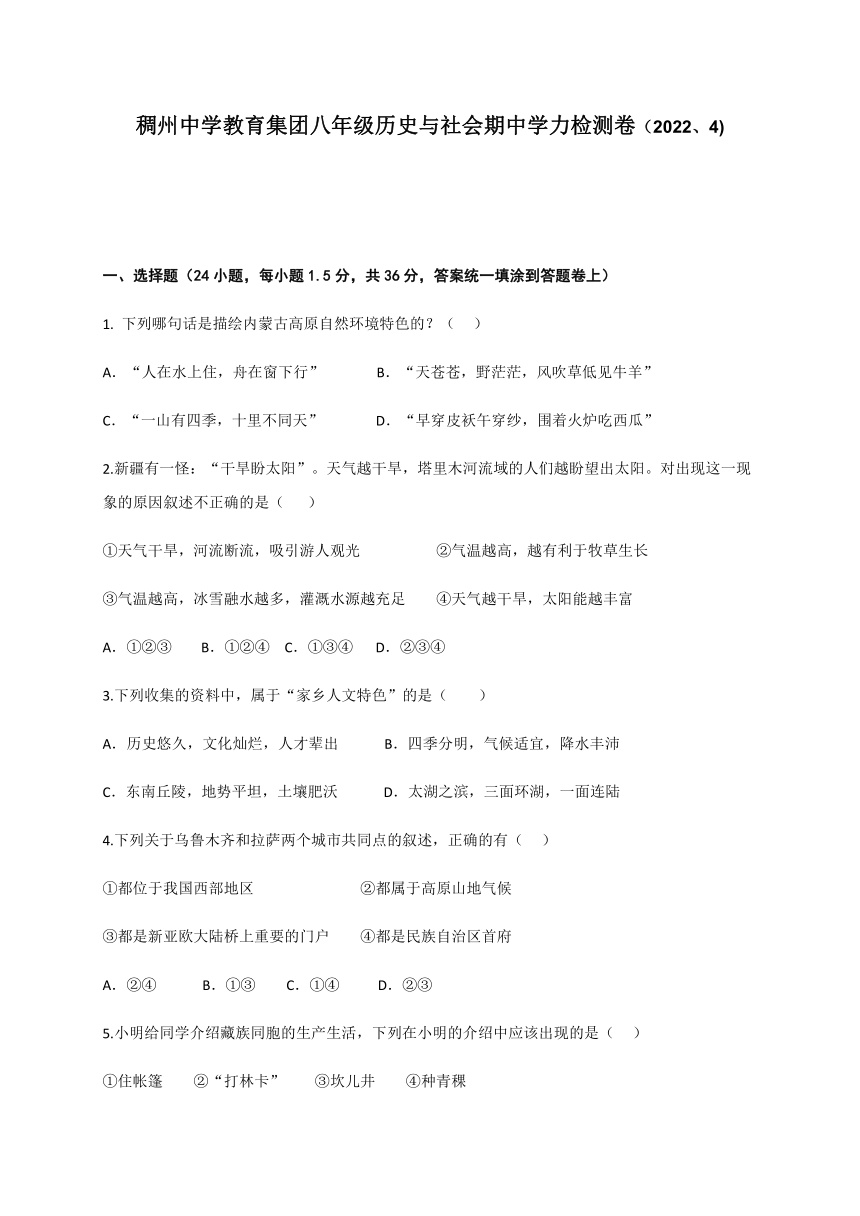 稠州中学教育集团八年级历史与社会期中学力检测卷（2022、4)

一、选择题（24 小题，每小题 1.5 分，共 36 分，答案统一填涂到答题卷上）

1. 下列哪句话是描绘内蒙古高原自然环境特色的？（ ）

A. “人在水上住，舟在窗下行” B. “天苍苍，野茫茫，风吹草低见牛羊”

C. “一山有四季，十里不同天” D. “早穿皮袄午穿纱，围着火炉吃西瓜”

2.新疆有一怪：“干旱盼太阳”。天气越干旱，塔里木河流域的人们越盼望出太阳。对出现这一现象的原因叙述不正确的是（ ）

①天气干旱，河流断流，吸引游人观光 ②气温越高，越有利于牧草生长

③气温越高，冰雪融水越多，灌溉水源越充足 ④天气越干旱，太阳能越丰富

A. ①②③ B. ①②④ C. ①③④ D. ②③④

3.下列收集的资料中，属于“家乡人文特色”的是（ ）

A. 历史悠久，文化灿烂，人才辈出 B. 四季分明，气候适宜，降水丰沛

C. 东南丘陵，地势平坦，土壤肥沃 D. 太湖之滨，三面环湖，一面连陆

4.下列关于乌鲁木齐和拉萨两个城市共同点的叙述，正确的有（ ）

①都位于我国西部地区 ②都属于高原山地气候

③都是新亚欧大陆桥上重要的门户 ④都是民族自治区首府

A. ②④ B. ①③ C. ①④ D. ②③

5.小明给同学介绍藏族同胞的生产生活，下列在小明的介绍中应该出现的是（ ）

①住帐篷 ②“打林卡” ③坎儿井 ④种青稞